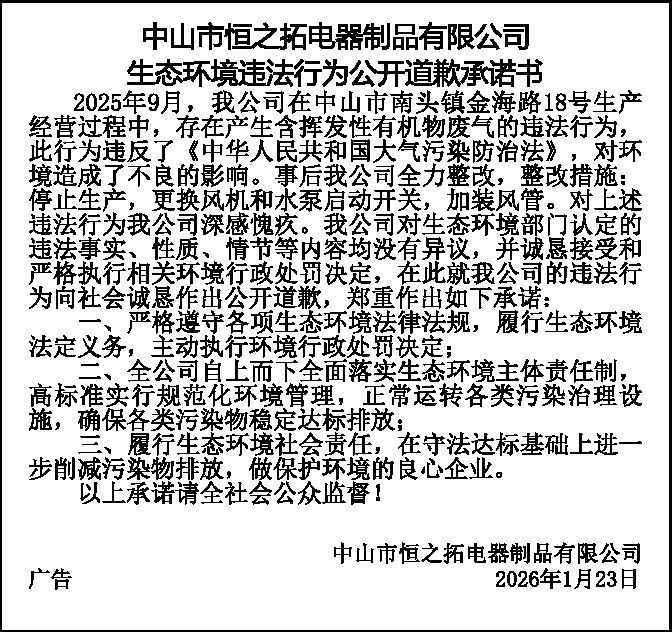 中山市恒之拓电器制品有限公司
生态环境违法行为公开道歉承诺书

2025年9月，我公司在中山市南头镇金海路18号生产经营过程中，存在产生含挥发性有机物废气的违法行为，此行为违反了《中华人民共和国大气污染防治法》，对环境造成了不良的影响。事后我公司全力整改，整改措施：停止生产，更换风机和水泵启动开关，加装风管。对上述违法行为我公司深感愧疚。我公司对生态环境部门认定的违法事实、性质、情节等内容均没有异议，并诚恳接受和严格执行相关环境行政处罚决定，在此就我公司的违法行为向社会诚恳作出公开道歉，郑重作出如下承诺：

一、严格遵守各项生态环境法律法规，履行生态环境法定义务，主动执行环境行政处罚决定；

二、全公司自上而下全面落实生态环境主体责任制，高标准实行规范化环境管理，正常运转各类污染治理设施，确保各类污染物稳定达标排放；

三、履行生态环境社会责任，在守法达标基础上进一步削减污染物排放，做保护环境的良心企业。

以上承诺请全社会公众监督！

中山市恒之拓电器制品有限公司
广告
2026年1月23日